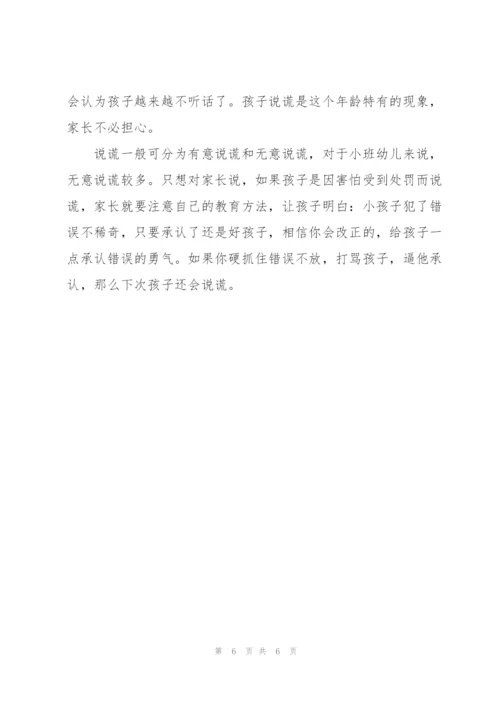 会认为孩子越来越不听话了。孩子说谎是这个年龄特有的现象，家长不必担心。

说谎一般可分为有意说谎和无意说谎，对于小班幼儿来说，无意说谎较多。只想对家长说，如果孩子是因害怕受到处罚而说谎，家长就要注意自己的教育方法，让孩子明白：小孩子犯了错误不稀奇，只要承认了还是好孩子，相信你会改正的，给孩子一点承认错误的勇气。如果你硬抓住错误不放，打骂孩子，逼他承认，那么下次孩子还会说谎。

第 6 页 共 6 页